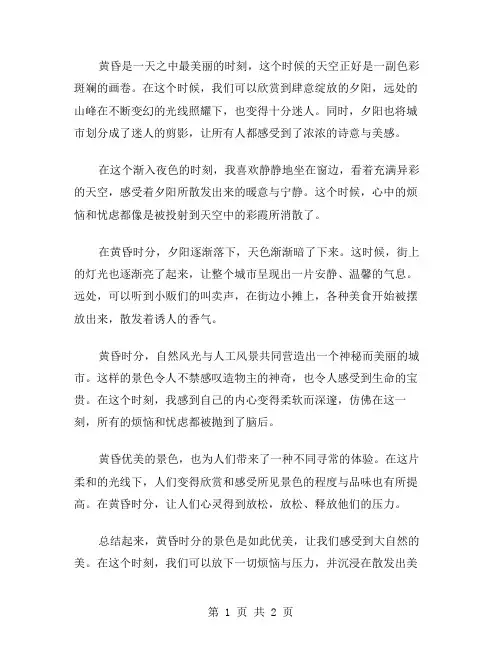 黄昏是一天之中最美丽的时刻，这个时候的天空正好是一副色彩斑斓的画卷。在这个时候，我们可以欣赏到肆意绽放的夕阳，远处的山峰在不断变幻的光线照耀下，也变得十分迷人。同时，夕阳也将城市划分成了迷人的剪影，让所有人都感受到了浓浓的诗意与美感。

在这个渐入夜色的时刻，我喜欢静静地坐在窗边，看着充满异彩的天空，感受着夕阳所散发出来的暖意与宁静。这个时候，心中的烦恼和忧虑都像是被投射到天空中的彩霞所消散了。

在黄昏时分，夕阳逐渐落下，天色渐渐暗了下来。这时候，街上的灯光也逐渐亮了起来，让整个城市呈现出一片安静、温馨的气息。远处，可以听到小贩们的叫卖声，在街边小摊上，各种美食开始被摆放出来，散发着诱人的香气。

黄昏时分，自然风光与人工风景共同营造出一个神秘而美丽的城市。这样的景色令人不禁感叹造物主的神奇，也令人感受到生命的宝贵。在这个时刻，我感到自己的内心变得柔软而深邃，仿佛在这一刻，所有的烦恼和忧虑都被抛到了脑后。

黄昏优美的景色，也为人们带来了一种不同寻常的体验。在这片柔和的光线下，人们变得欣赏和感受所见景色的程度与品味也有所提高。在黄昏时分，让人们心灵得到放松，放松、释放他们的压力。

总结起来，黄昏时分的景色是如此优美，让我们感受到大自然的美。在这个时刻，我们可以放下一切烦恼与压力，并沉浸在散发出美

第 1 页 共 2 页